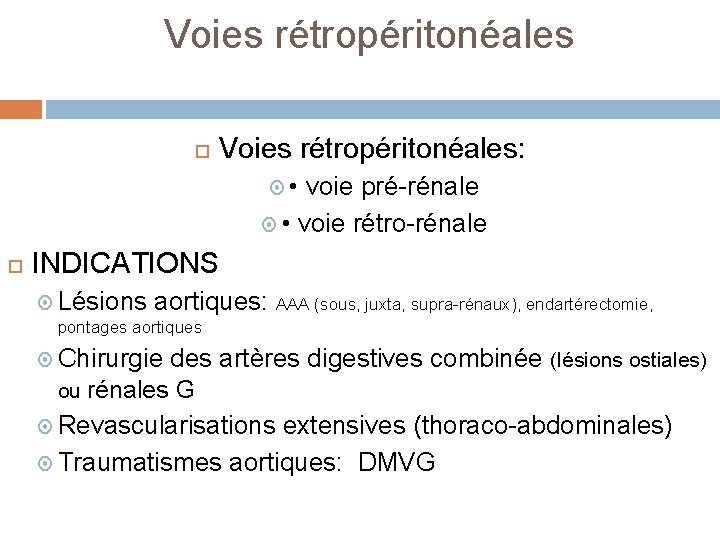 Voies rétropéritonéales

Voies rétropéritonéales:

• voie pré-rénale

• voie rétro-rénale

INDICATIONS

Lésions aortiques: AAA (sous, juxta, supra-rénaux), endartérectomie, pontages aortiques

Chirurgie des artères digestives combinée (lésions ostiales) ou rénales G

Revascularisations extensives (thoraco-abdominales)

Traumatismes aortiques: DMVG